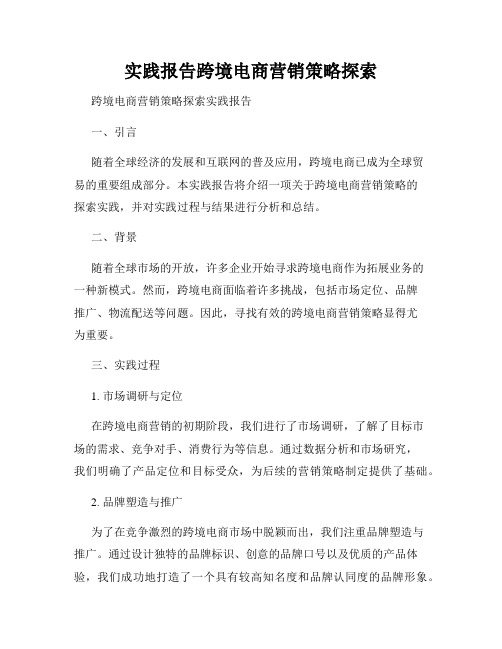 实践报告跨境电商营销策略探索

跨境电商营销策略探索实践报告

一、引言

随着全球经济的发展和互联网的普及应用，跨境电商已成为全球贸易的重要组成部分。本实践报告将介绍一项关于跨境电商营销策略的探索实践，并对实践过程与结果进行分析和总结。

二、背景

随着全球市场的开放，许多企业开始寻求跨境电商作为拓展业务的一种新模式。然而，跨境电商面临着许多挑战，包括市场定位、品牌推广、物流配送等问题。因此，寻找有效的跨境电商营销策略显得尤为重要。

三、实践过程

1. 市场调研与定位

在跨境电商营销的初期阶段，我们进行了市场调研，了解了目标市场的需求、竞争对手、消费行为等信息。通过数据分析和市场研究，我们明确了产品定位和目标受众，为后续的营销策略制定提供了基础。

2. 品牌塑造与推广

为了在竞争激烈的跨境电商市场中脱颖而出，我们注重品牌塑造与推广。通过设计独特的品牌标识、创意的品牌口号以及优质的产品体验，我们成功地打造了一个具有较高知名度和品牌认同度的品牌形象。